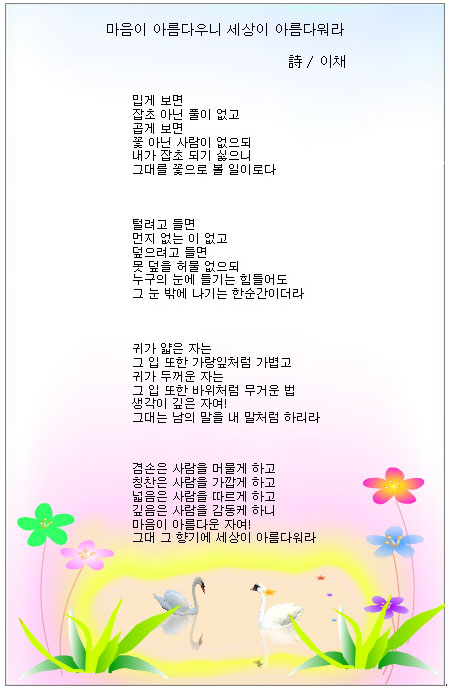 마음이 아름다우니 세상이 아름다워라

詩 / 이채

밉게 보면
잡초 아닌 풀이 없고
곱게 보면
꽃 아닌 사람이 없으되
내가 잡초 되기 싫으니
그대를 꽃으로 볼 일이로다

털려고 들면
먼지 없는 이 없고
덮으려고 들면
못 덮을 허물 없으되
누구의 눈에 들기는 힘들어도
그 눈 밖에 나기는 한순간이더라

귀가 얇은 자는
그 입 또한 가랑잎처럼 가볍고
귀가 두꺼운 자는
그 입 또한 바위처럼 무거운 법
생각이 깊은 자여!
그대는 남의 말을 내 말처럼 하리라

겸손은 사람을 머물게 하고
칭찬은 사람을 가깝게 하고
넓음은 사람을 따르게 하고
깊음은 사람을 감동케 하니
마음이 아름다운 자여!
그대 그 향기에 세상이 아름다워라